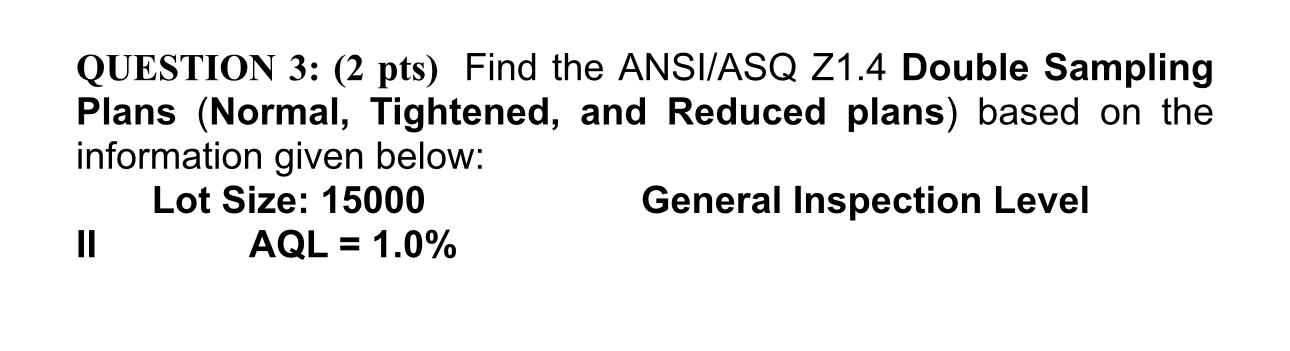 QUESTION 3: (2 pts) Find the ANSI/ASQ Z1.4 Double Sampling Plans (Normal, Tightened, and Reduced plans) based on the information given below:

Lot Size: 15000 General Inspection Level II AQL = 1.0%